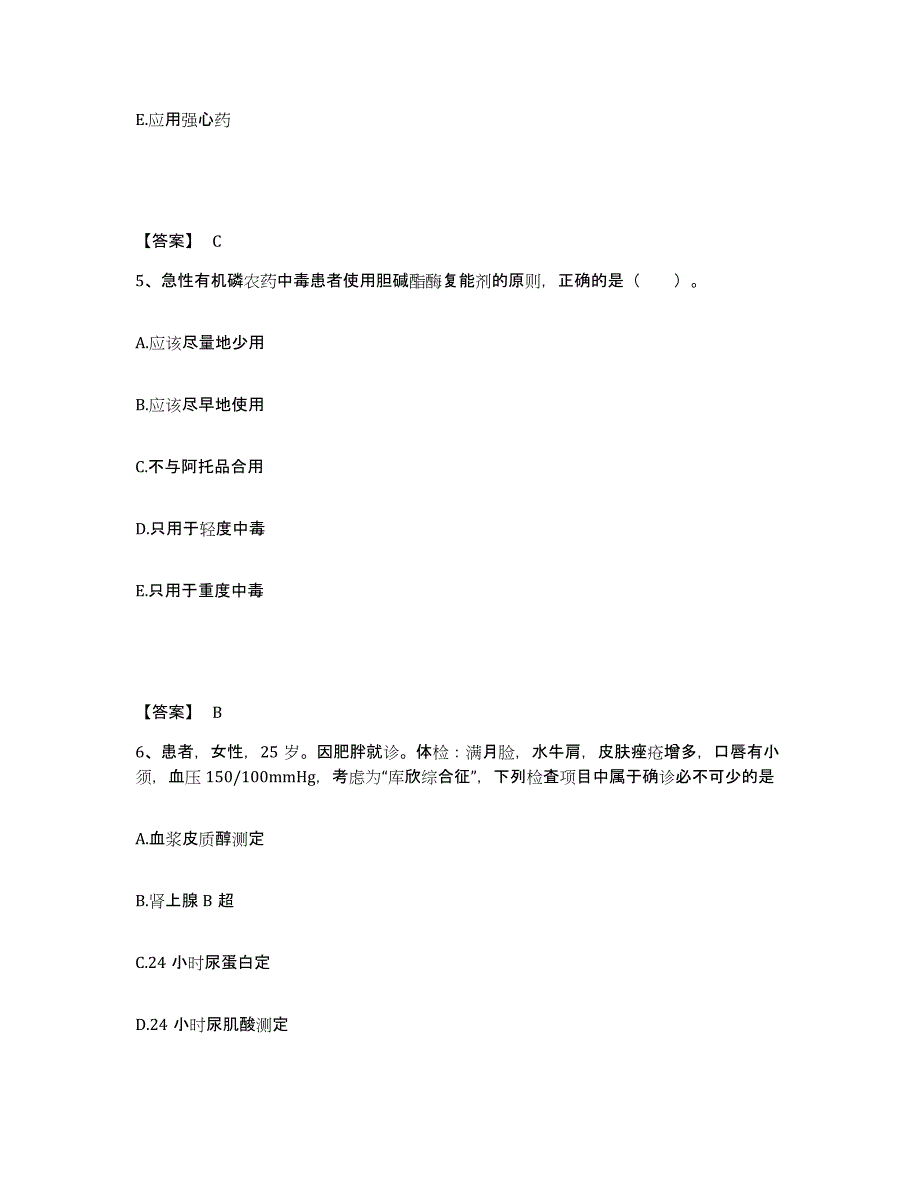 E.应用强心药

【答案】 C

5、急性有机磷农药中毒患者使用胆碱酯酶复能剂的原则，正确的是（　　）。

A.应该尽量地少用

B.应该尽早地使用

C.不与阿托品合用

D.只用于轻度中毒

E.只用于重度中毒

【答案】 B

6、患者，女性，25 岁。因肥胖就诊。体检：满月脸，水牛肩，皮肤痤疮增多，口唇有小须，血压 150/100mmHg，考虑为“库欣综合征”，下列检查项目中属于确诊必不可少的是

A.血浆皮质醇测定

B.肾上腺 B 超

C.24 小时尿蛋白定

D.24 小时尿肌酸测定